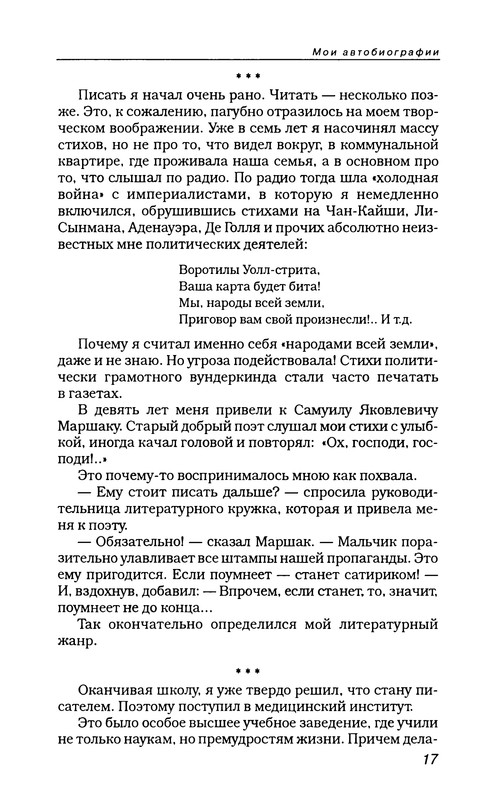 Мои автобиографии

* * *

Писать я начал очень рано. Читать — несколько позже. Это, к сожалению, пагубно отразилось на моем творческом воображении. Уже в семь лет я насочинял массу стихов, но не про то, что видел вокруг, в коммунальной квартире, где проживала наша семья, а в основном про то, что слышал по радио. По радио тогда шла «холодная война» с империалистами, в которую я немедленно включился, обрушившись стихами на Чан-Кайши, Ли-Сынмана, Аденауэра, Де Голля и прочих абсолютно неизвестных мне политических деятелей:

Воротилы Уолл-стрита,
Ваша карта будет бита!
Мы, народы всей земли,
Приговор вам свой произнесли!.. И т.д.

Почему я считал именно себя «народами всей земли», даже и не знаю. Но угроза подействовала! Стихи политически грамотного вундеркинда стали часто печатать в газетах.

В девять лет меня привели к Самуилу Яковлевичу Маршаку. Старый добрый поэт слушал мои стихи с улыбкой, иногда качал головой и повторял: «Ох, господи, господи!..»

Это почему-то воспринималось мною как похвала.

— Ему стоит писать дальше? — спросила руководительница литературного кружка, которая и привела меня к поэту.

— Обязательно! — сказал Маршак. — Мальчик поразительно улавливает все штампы нашей пропаганды. Это ему пригодится. Если поумнеет — станет сатириком! — И, вздохнув, добавил: — Впрочем, если станет, то, значит, поумнеет не до конца...

Так окончательно определился мой литературный жанр.

* * *

Оканчивая школу, я уже твердо решил, что стану писателем. Поэтому поступил в медицинский институт.

Это было особое высшее учебное заведение, где учили не только наукам, но премудростям жизни. Причем дела-

17